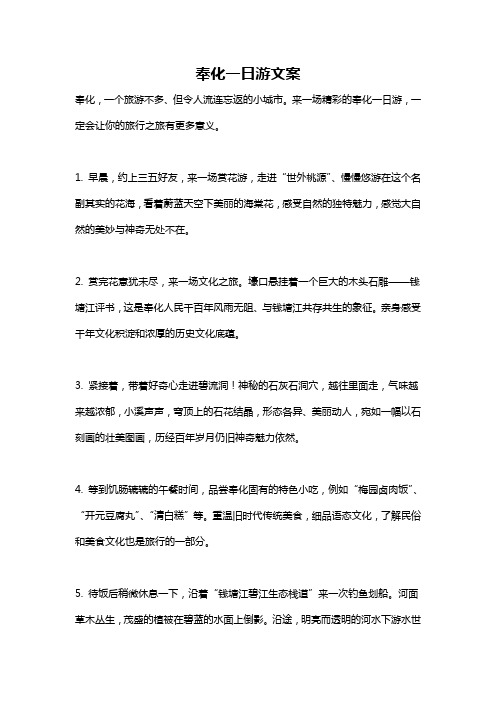 奉化一日游文案

奉化，一个旅游不多、但令人流连忘返的小城市。来一场精彩的奉化一日游，一定会让你的旅行之旅有更多意义。

1. 早晨，约上三五好友，来一场赏花游，走进“世外桃源”、慢慢悠游在这个名副其实的花海，看着蔚蓝天空下美丽的海棠花，感受自然的独特魅力，感觉大自然的美妙与神奇无处不在。

2. 赏完花意犹未尽，来一场文化之旅。壕口悬挂着一个巨大的木头石雕——钱塘江评书，这是奉化人民千百年风雨无阻、与钱塘江共存共生的象征。亲身感受千年文化积淀和浓厚的历史文化底蕴。

3. 紧接着，带着好奇心走进碧流洞！神秘的石灰石洞穴，越往里面走，气味越来越浓郁，小溪声声，穹顶上的石花结晶，形态各异、美丽动人，宛如一幅以石刻画的壮美图画，历经百年岁月仍旧神奇魅力依然。

4. 等到饥肠辘辘的午餐时间，品尝奉化固有的特色小吃，例如“梅园卤肉饭”、“开元豆腐丸”、“清白糕”等。重温旧时代传统美食，细品语态文化，了解民俗和美食文化也是旅行的一部分。

5. 待饭后稍微休息一下，沿着“钱塘江碧江生态栈道”来一次钓鱼划船。河面草木丛生，茂盛的植被在碧蓝的水面上倒影。沿途，明亮而透明的河水下游水世